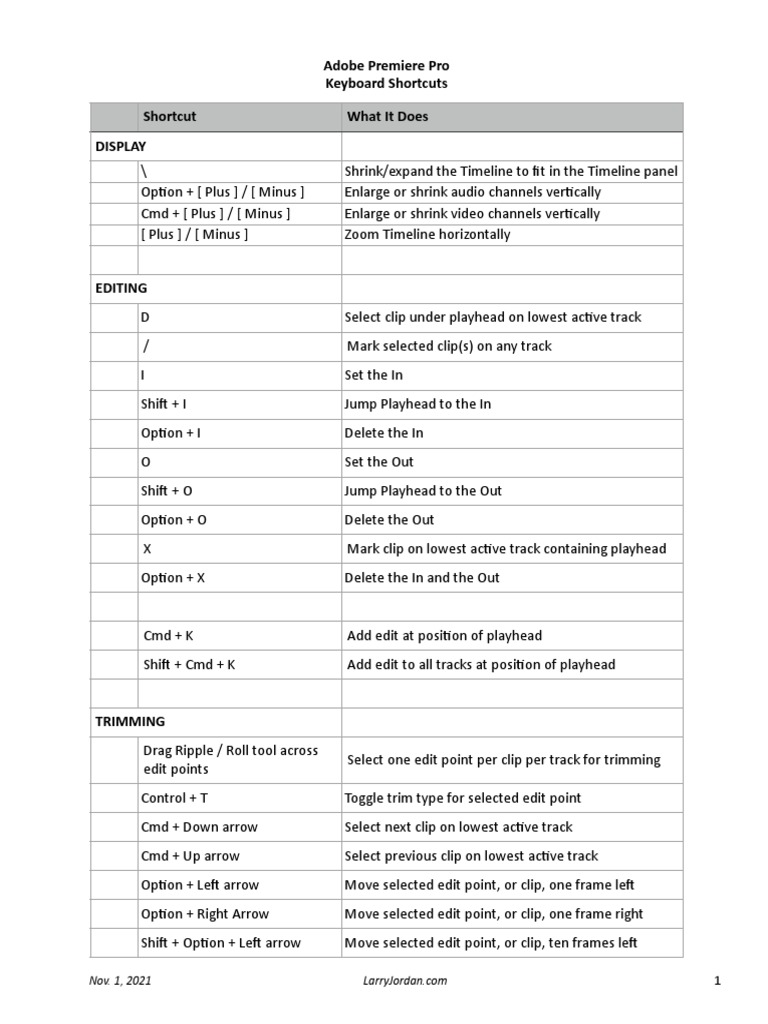 Adobe Premiere Pro
Keyboard Shortcuts

| | Shortcut | What It Does |
|---|---|---|
| DISPLAY | | |
| | \ | Shrink/expand the Timeline to fit in the Timeline panel |
| | Option + [ Plus ] / [ Minus ] | Enlarge or shrink audio channels vertically |
| | Cmd + [ Plus ] / [ Minus ] | Enlarge or shrink video channels vertically |
| | [ Plus ] / [ Minus ] | Zoom Timeline horizontally |
| | | |
| EDITING | | |
| | D | Select clip under playhead on lowest active track |
| | / | Mark selected clip(s) on any track |
| | I | Set the In |
| | Shift + I | Jump Playhead to the In |
| | Option + I | Delete the In |
| | O | Set the Out |
| | Shift + O | Jump Playhead to the Out |
| | Option + O | Delete the Out |
| | X | Mark clip on lowest active track containing playhead |
| | Option + X | Delete the In and the Out |
| | | |
| | Cmd + K | Add edit at position of playhead |
| | Shift + Cmd + K | Add edit to all tracks at position of playhead |
| | | |
| TRIMMING | | |
| | Drag Ripple / Roll tool across edit points | Select one edit point per clip per track for trimming |
| | Control + T | Toggle trim type for selected edit point |
| | Cmd + Down arrow | Select next clip on lowest active track |
| | Cmd + Up arrow | Select previous clip on lowest active track |
| | Option + Left arrow | Move selected edit point, or clip, one frame left |
| | Option + Right Arrow | Move selected edit point, or clip, one frame right |
| | Shift + Option + Left arrow | Move selected edit point, or clip, ten frames left |

Nov. 1, 2021 LarryJordan.com 1